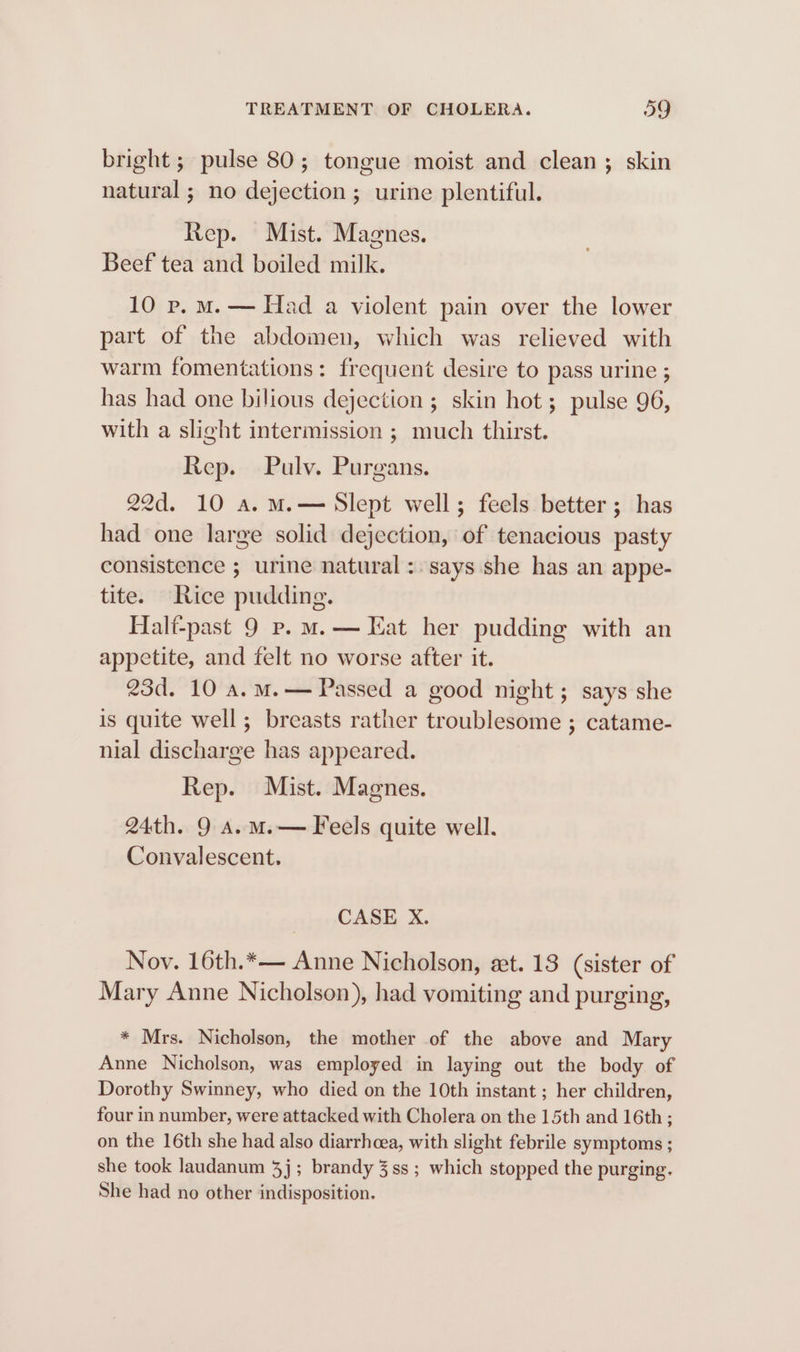 TREATMENT OF CHOLERA. 59

bright; pulse 80; tongue moist and clean; skin natural; no dejection; urine plentiful.

Rep. Mist. Magnes.
Beef tea and boiled milk.

10 P. M. — Had a violent pain over the lower part of the abdomen, which was relieved with warm fomentations: frequent desire to pass urine; has had one bilious dejection; skin hot; pulse 96, with a slight intermission; much thirst.

Rep. Pulv. Purgans.

22d. 10 A. M. — Slept well; feels better; has had one large solid dejection, of tenacious pasty consistence; urine natural: says she has an appetite. Rice pudding.

Half-past 9 P. M. — Eat her pudding with an appetite, and felt no worse after it.

23d. 10 A. M. — Passed a good night; says she is quite well; breasts rather troublesome; catamenial discharge has appeared.

Rep. Mist. Magnes.

24th. 9 A. M. — Feels quite well.
Convalescent.

CASE X.

Nov. 16th.*— Anne Nicholson, æt. 13 (sister of Mary Anne Nicholson), had vomiting and purging,

* Mrs. Nicholson, the mother of the above and Mary Anne Nicholson, was employed in laying out the body of Dorothy Swinney, who died on the 10th instant; her children, four in number, were attacked with Cholera on the 15th and 16th; on the 16th she had also diarrhœa, with slight febrile symptoms; she took laudanum ʒj; brandy ℥ss; which stopped the purging. She had no other indisposition.